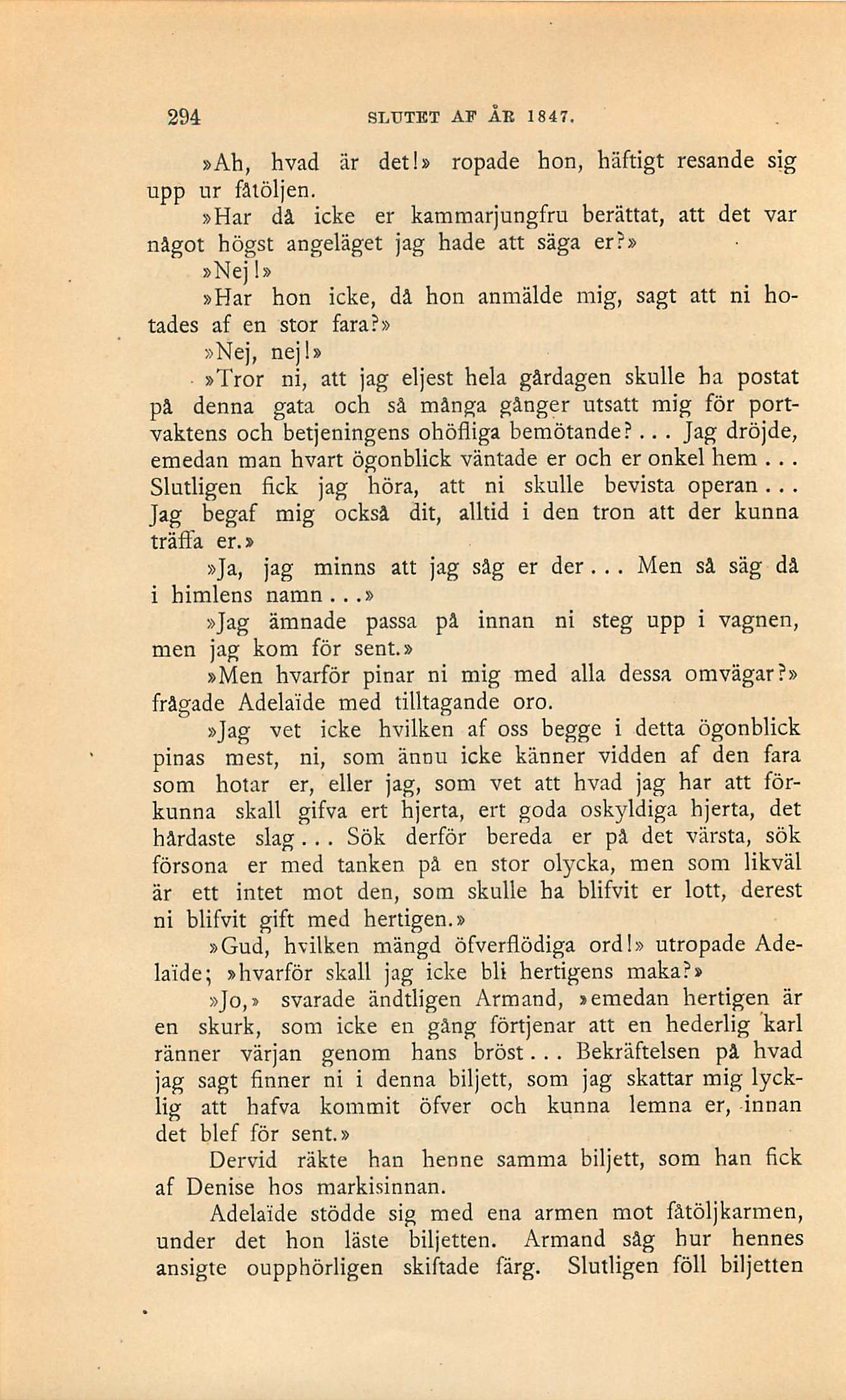 294 SLUTET AF ÅR 1847.

»Ah, hvad är det!» ropade hon, häftigt resande sig upp ur fåtöljen.

»Har då icke er kammarjungfru berättat, att det var något högst angeläget jag hade att säga er?»

»Nej!»

»Har hon icke, då hon anmälde mig, sagt att ni hotades af en stor fara?»

»Nej, nej!»

»Tror ni, att jag eljest hela gårdagen skulle ha postat på denna gata och så många gånger utsatt mig för portvaktens och betjeningens ohöfliga bemötande?... Jag dröjde, emedan man hvart ögonblick väntade er och er onkel hem... Slutligen fick jag höra, att ni skulle bevista operan... Jag begaf mig också dit, alltid i den tron att der kunna träffa er.»

»Ja, jag minns att jag såg er der... Men så säg då i himlens namn...»

»Jag ämnade passa på innan ni steg upp i vagnen, men jag kom för sent.»

»Men hvarför pinar ni mig med alla dessa omvägar?» frågade Adelaïde med tilltagande oro.

»Jag vet icke hvilken af oss begge i detta ögonblick pinas mest, ni, som ännu icke känner vidden af den fara som hotar er, eller jag, som vet att hvad jag har att förkunna skall gifva ert hjerta, ert goda oskyldiga hjerta, det hårdaste slag... Sök derför bereda er på det värsta, sök försona er med tanken på en stor olycka, men som likväl är ett intet mot den, som skulle ha blifvit er lott, derest ni blifvit gift med hertigen.»

»Gud, hvilken mängd öfverflödiga ord!» utropade Adelaïde; »hvarför skall jag icke bli hertigens maka?»

»Jo,» svarade ändtligen Armand, »emedan hertigen är en skurk, som icke en gång förtjenar att en hederlig karl ränner värjan genom hans bröst... Bekräftelsen på hvad jag sagt finner ni i denna biljett, som jag skattar mig lycklig att hafva kommit öfver och kunna lemna er, innan det blef för sent.»

Dervid räkte han henne samma biljett, som han fick af Denise hos markisinnan.

Adelaïde stödde sig med ena armen mot fåtöljkarmen, under det hon läste biljetten. Armand såg hur hennes ansigte oupphörligen skiftade färg. Slutligen föll biljetten